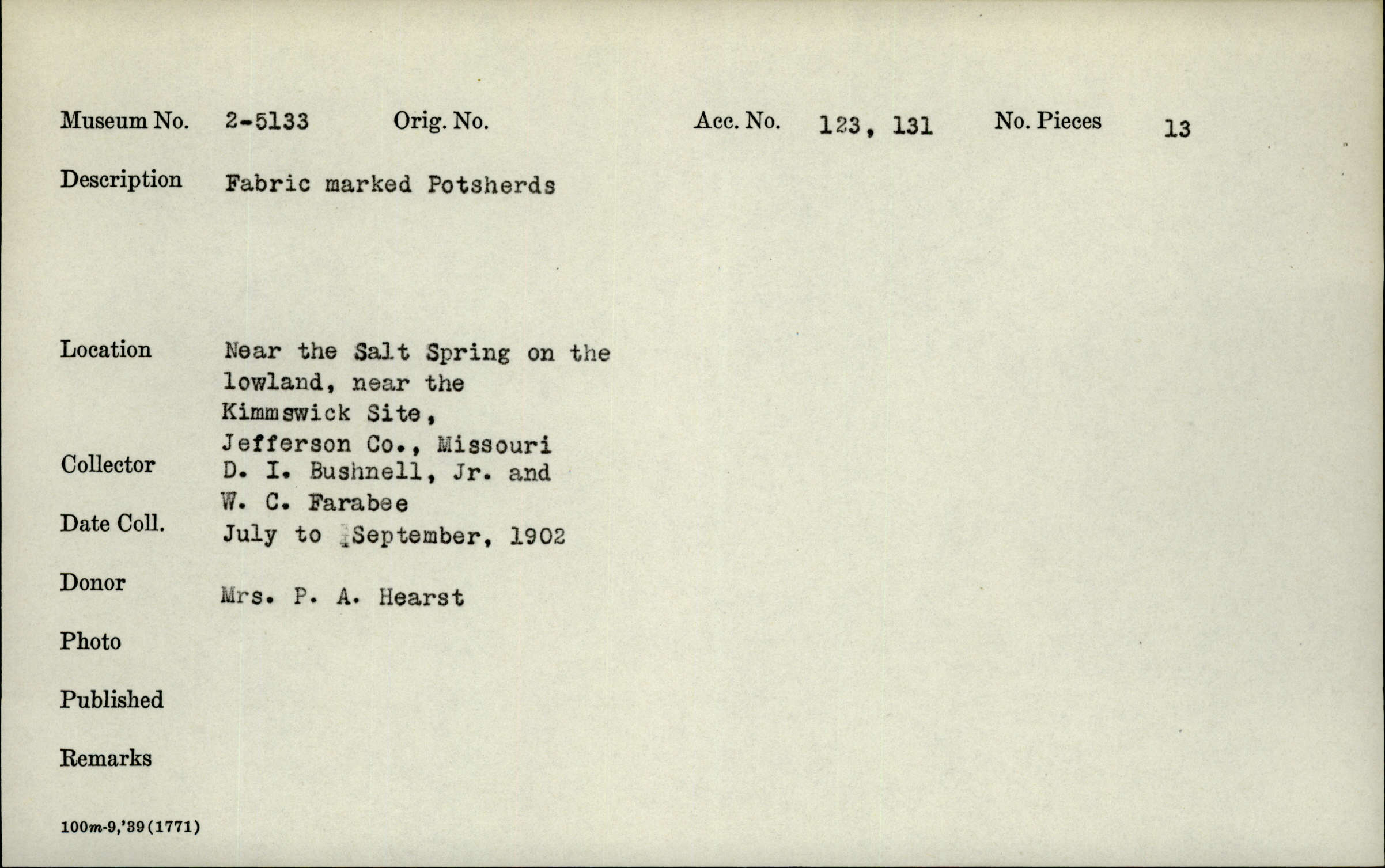 Museum No. 2-5133 Orig. No. Acc. No. 123, 131 No. Pieces 13

Description Fabric marked Potsherds

Location Near the Salt Spring on the lowland, near the Kimmswick Site, Jefferson Co., Missouri

Collector D. I. Bushnell, Jr. and W. C. Farabee

Date Coll. July to September, 1902

Donor Mrs. P. A. Hearst

Photo

Published

Remarks

100m-9,'39(1771)